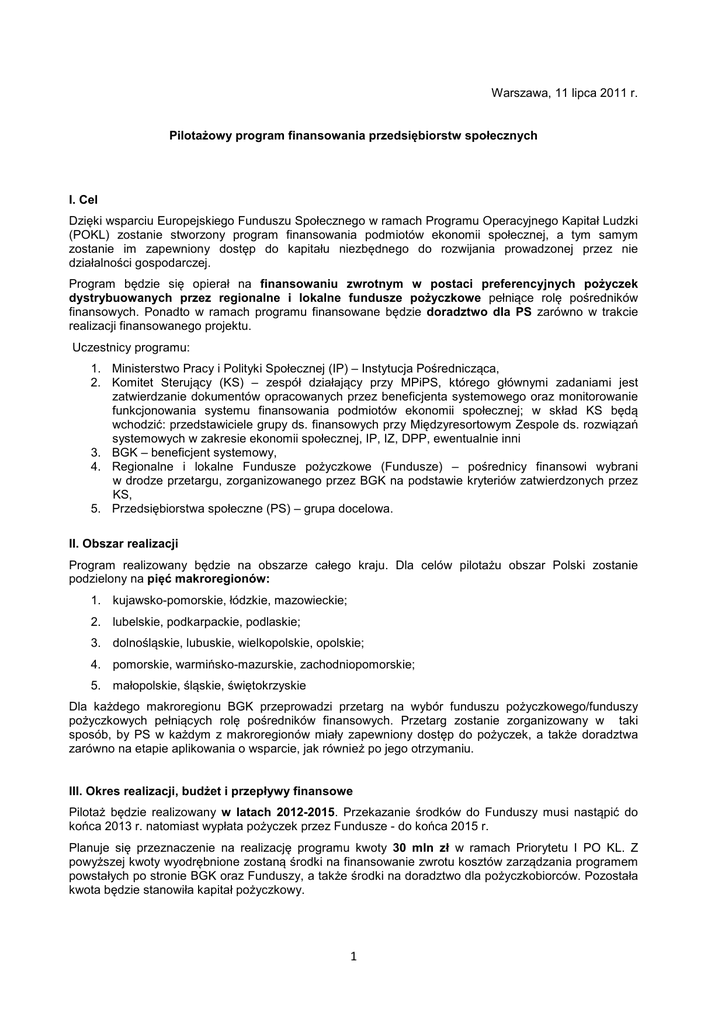 Warszawa, 11 lipca 2011 r.

Pilotażowy program finansowania przedsiębiorstw społecznych

I. Cel

Dzięki wsparciu Europejskiego Funduszu Społecznego w ramach Programu Operacyjnego Kapitał Ludzki (POKL) zostanie stworzony program finansowania podmiotów ekonomii społecznej, a tym samym zostanie im zapewniony dostęp do kapitału niezbędnego do rozwijania prowadzonej przez nie działalności gospodarczej.

Program będzie się opierał na finansowaniu zwrotnym w postaci preferencyjnych pożyczek dystrybuowanych przez regionalne i lokalne fundusze pożyczkowe pełniące rolę pośredników finansowych. Ponadto w ramach programu finansowane będzie doradztwo dla PS zarówno w trakcie realizacji finansowanego projektu.

Uczestnicy programu:

1. Ministerstwo Pracy i Polityki Społecznej (IP) – Instytucja Pośrednicząca,
2. Komitet Sterujący (KS) – zespół działający przy MPiPS, którego głównymi zadaniami jest zatwierdzanie dokumentów opracowanych przez beneficjenta systemowego oraz monitorowanie funkcjonowania systemu finansowania podmiotów ekonomii społecznej; w skład KS będą wchodzić: przedstawiciele grupy ds. finansowych przy Międzyresortowym Zespole ds. rozwiązań systemowych w zakresie ekonomii społecznej, IP, IZ, DPP, ewentualnie inni
3. BGK – beneficjent systemowy,
4. Regionalne i lokalne Fundusze pożyczkowe (Fundusze) – pośrednicy finansowi wybrani w drodze przetargu, zorganizowanego przez BGK na podstawie kryteriów zatwierdzonych przez KS,
5. Przedsiębiorstwa społeczne (PS) – grupa docelowa.

II. Obszar realizacji

Program realizowany będzie na obszarze całego kraju. Dla celów pilotażu obszar Polski zostanie podzielony na pięć makroregionów:

1. kujawsko-pomorskie, łódzkie, mazowieckie;
2. lubelskie, podkarpackie, podlaskie;
3. dolnośląskie, lubuskie, wielkopolskie, opolskie;
4. pomorskie, warmińsko-mazurskie, zachodniopomorskie;
5. małopolskie, śląskie, świętokrzyskie

Dla każdego makroregionu BGK przeprowadzi przetarg na wybór funduszu pożyczkowego/funduszy pożyczkowych pełniących rolę pośredników finansowych. Przetarg zostanie zorganizowany w taki sposób, by PS w każdym z makroregionów miały zapewniony dostęp do pożyczek, a także doradztwa zarówno na etapie aplikowania o wsparcie, jak również po jego otrzymaniu.

III. Okres realizacji, budżet i przepływy finansowe

Pilotaż będzie realizowany w latach 2012-2015. Przekazanie środków do Funduszy musi nastąpić do końca 2013 r. natomiast wypłata pożyczek przez Fundusze - do końca 2015 r.

Planuje się przeznaczenie na realizację programu kwoty 30 mln zł w ramach Priorytetu I PO KL. Z powyższej kwoty wyodrębnione zostaną środki na finansowanie zwrotu kosztów zarządzania programem powstałych po stronie BGK oraz Funduszy, a także środki na doradztwo dla pożyczkobiorców. Pozostała kwota będzie stanowiła kapitał pożyczkowy.

1